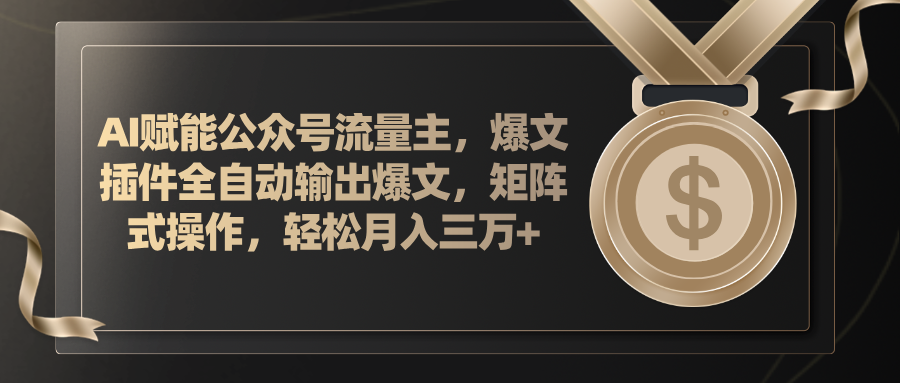 AI赋能公众号流量主，爆文插件全自动输出爆文，矩阵式操作，轻松月入三万+

$